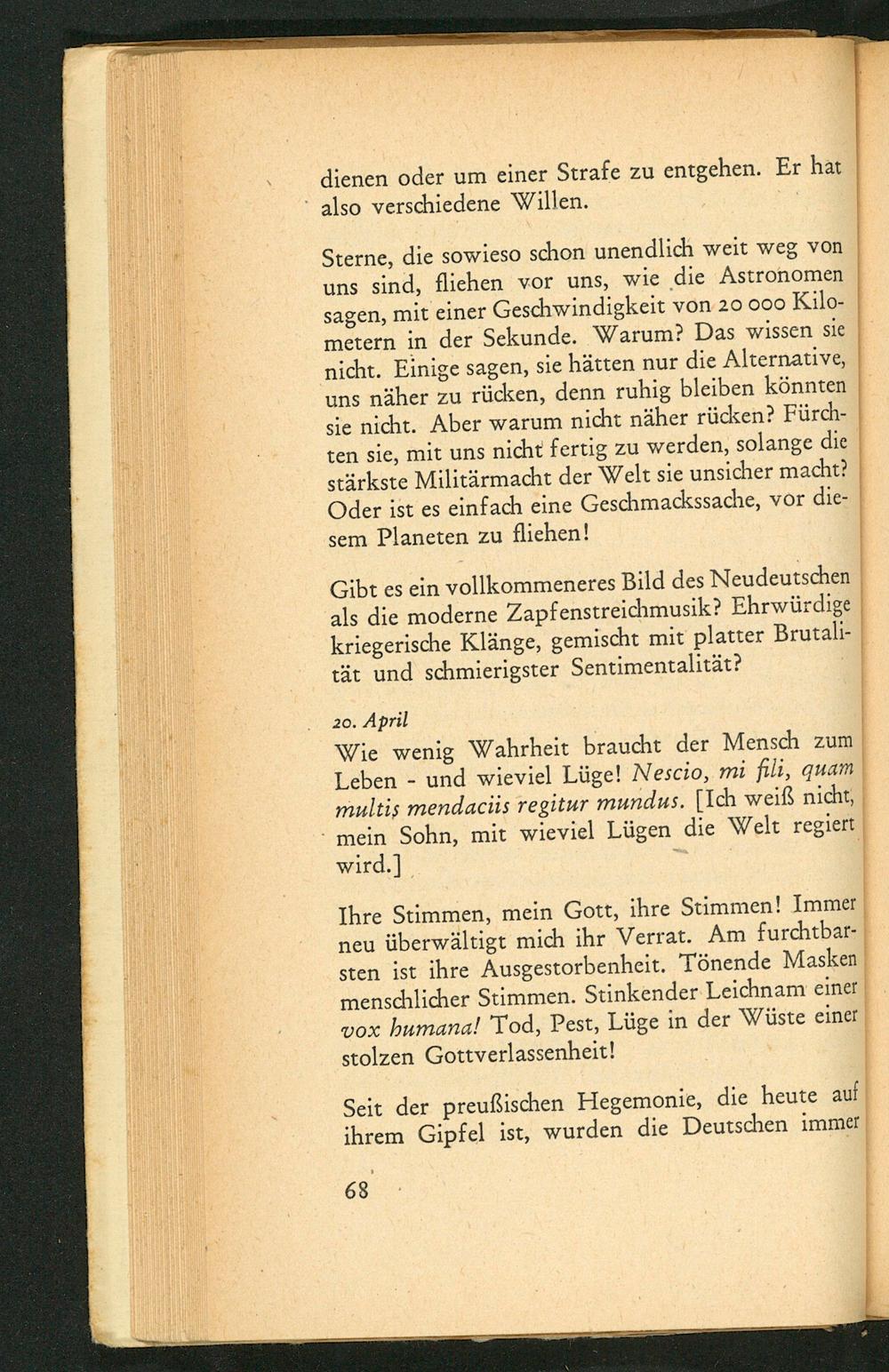 dienen oder um einer Strafe zu entgehen. Er hat also verschiedene Willen.

Sterne, die sowieso schon unendlich weit weg von uns sind, fliehen vor uns, wie die Astronomen sagen, mit einer Geschwindigkeit von 20 000 Kilometern in der Sekunde. Warum? Das wissen sie nicht. Einige sagen, sie hätten nur die Alternative, uns näher zu rücken, denn ruhig bleiben könnten sie nicht. Aber warum nicht näher rücken? Fürchten sie, mit uns nicht fertig zu werden, solange die stärkste Militärmacht der Welt sie unsicher macht? Oder ist es einfach eine Geschmackssache, vor diesem Planeten zu fliehen!

Gibt es ein vollkommeneres Bild des Neudeutschen als die moderne Zapfenstreichmusik? Ehrwürdige kriegerische Klänge, gemischt mit platter Brutalität und schmierigster Sentimentalität?

20. April
Wie wenig Wahrheit braucht der Mensch zum Leben - und wieviel Lüge! Nescio, mi fili, quam multis mendaciis regitur mundus. [Ich weiß nicht, mein Sohn, mit wieviel Lügen die Welt regiert wird.]

Ihre Stimmen, mein Gott, ihre Stimmen! Immer neu überwältigt mich ihr Verrat. Am furchtbarsten ist ihre Ausgestorbenheit. Tönende Masken menschlicher Stimmen. Stinkender Leichnam einer vox humana! Tod, Pest, Lüge in der Wüste einer stolzen Gottverlassenheit!

Seit der preußischen Hegemonie, die heute auf ihrem Gipfel ist, wurden die Deutschen immer

68